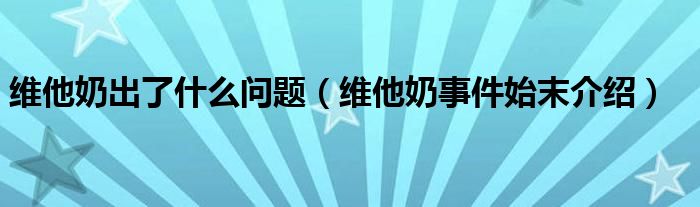 维他奶出了什么问题（维他奶事件始末介绍）